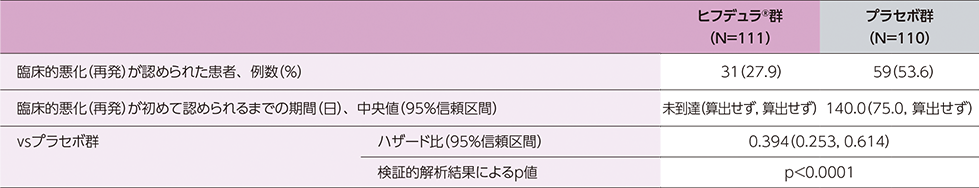 | | | ヒフデュラ®群 (N=111) | プラセボ群 (N=110) |
|---|---|---|---|
| 臨床的悪化(再発)が認められた患者、例数(%) | | 31(27.9) | 59(53.6) |
| 臨床的悪化(再発)が初めて認められるまでの期間(日)、中央値(95%信頼区間) | | 未到達(算出せず, 算出せず) | 140.0(75.0, 算出せず) |
| vsプラセボ群 | ハザード比(95%信頼区間) | 0.394(0.253, 0.614) | |
| | 検証的解析結果によるp値 | p<0.0001 | |